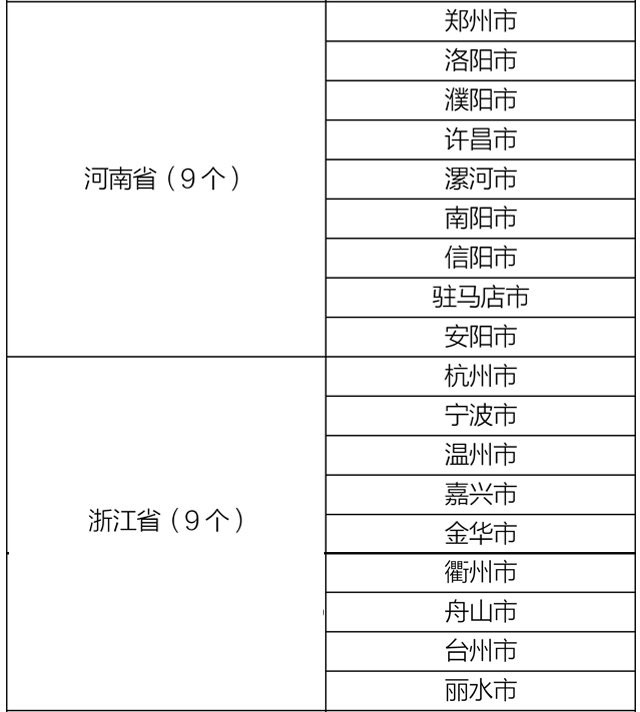 | 河南省（9个） | 郑州市 |
|---|---|
|  | 洛阳市 |
|  | 濮阳市 |
|  | 许昌市 |
|  | 漯河市 |
|  | 南阳市 |
|  | 信阳市 |
|  | 驻马店市 |
|  | 安阳市 |
| 浙江省（9个） | 杭州市 |
|  | 宁波市 |
|  | 温州市 |
|  | 嘉兴市 |
|  | 金华市 |
|  | 衢州市 |
|  | 舟山市 |
|  | 台州市 |
|  | 丽水市 |